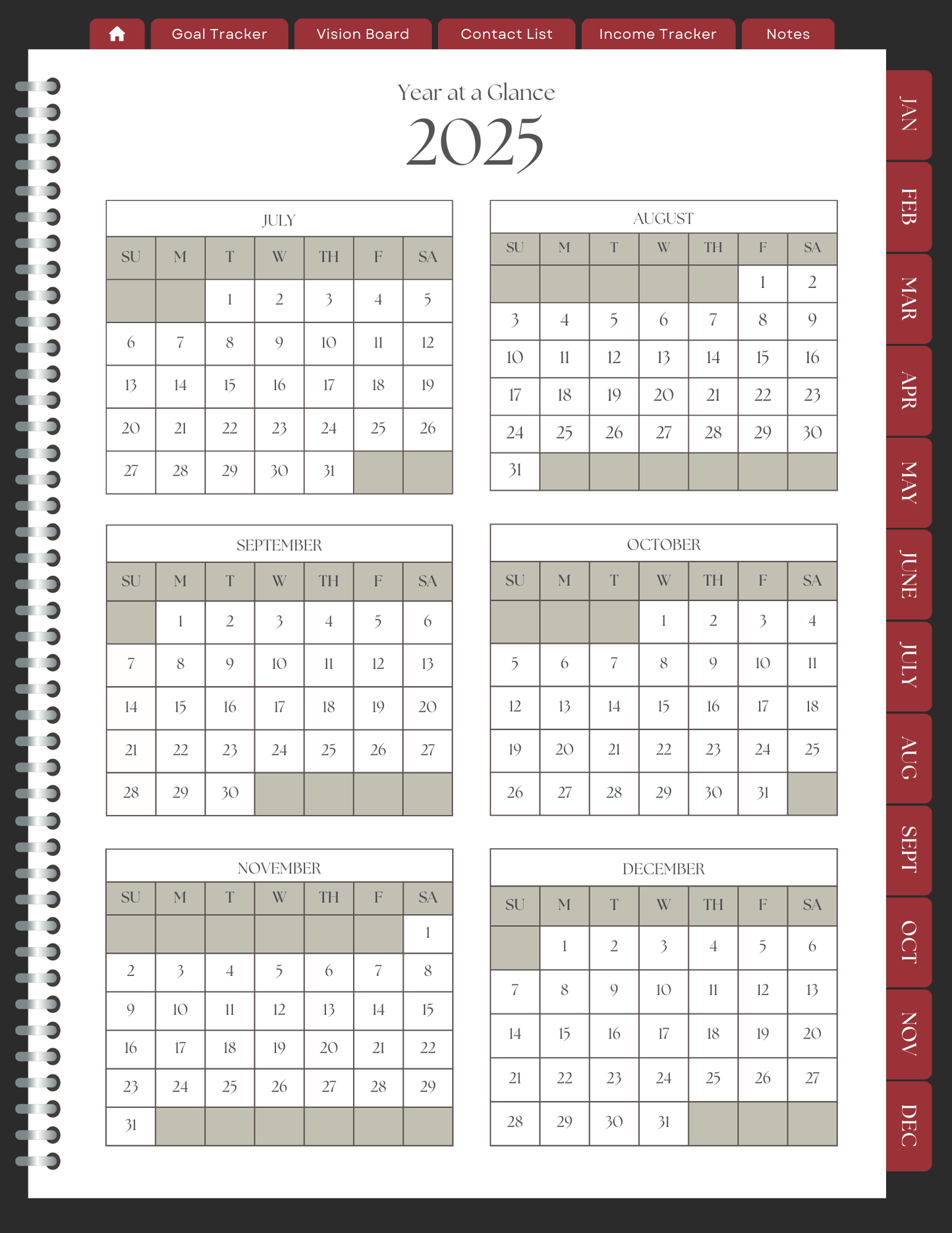 Goal Tracker Vision Board Contact List Income Tracker Notes

Year at a Glance
2025

JULY

| SU | M | T | W | TH | F | SA |
|---|---|---|---|---|---|---|
| | | 1 | 2 | 3 | 4 | 5 |
| 6 | 7 | 8 | 9 | 10 | 11 | 12 |
| 13 | 14 | 15 | 16 | 17 | 18 | 19 |
| 20 | 21 | 22 | 23 | 24 | 25 | 26 |
| 27 | 28 | 29 | 30 | 31 | | |

AUGUST

| SU | M | T | W | TH | F | SA |
|---|---|---|---|---|---|---|
| | | | | | 1 | 2 |
| 3 | 4 | 5 | 6 | 7 | 8 | 9 |
| 10 | 11 | 12 | 13 | 14 | 15 | 16 |
| 17 | 18 | 19 | 20 | 21 | 22 | 23 |
| 24 | 25 | 26 | 27 | 28 | 29 | 30 |
| 31 | | | | | | |

SEPTEMBER

| SU | M | T | W | TH | F | SA |
|---|---|---|---|---|---|---|
| | 1 | 2 | 3 | 4 | 5 | 6 |
| 7 | 8 | 9 | 10 | 11 | 12 | 13 |
| 14 | 15 | 16 | 17 | 18 | 19 | 20 |
| 21 | 22 | 23 | 24 | 25 | 26 | 27 |
| 28 | 29 | 30 | | | | |

OCTOBER

| SU | M | T | W | TH | F | SA |
|---|---|---|---|---|---|---|
| | | | 1 | 2 | 3 | 4 |
| 5 | 6 | 7 | 8 | 9 | 10 | 11 |
| 12 | 13 | 14 | 15 | 16 | 17 | 18 |
| 19 | 20 | 21 | 22 | 23 | 24 | 25 |
| 26 | 27 | 28 | 29 | 30 | 31 | |

NOVEMBER

| SU | M | T | W | TH | F | SA |
|---|---|---|---|---|---|---|
| | | | | | | 1 |
| 2 | 3 | 4 | 5 | 6 | 7 | 8 |
| 9 | 10 | 11 | 12 | 13 | 14 | 15 |
| 16 | 17 | 18 | 19 | 20 | 21 | 22 |
| 23 | 24 | 25 | 26 | 27 | 28 | 29 |
| 31 | | | | | | |

DECEMBER

| SU | M | T | W | TH | F | SA |
|---|---|---|---|---|---|---|
| | 1 | 2 | 3 | 4 | 5 | 6 |
| 7 | 8 | 9 | 10 | 11 | 12 | 13 |
| 14 | 15 | 16 | 17 | 18 | 19 | 20 |
| 21 | 22 | 23 | 24 | 25 | 26 | 27 |
| 28 | 29 | 30 | 31 | | | |

JAN
FEB
MAR
APR
MAY
JUNE
JULY
AUG
SEPT
OCT
NOV
DEC